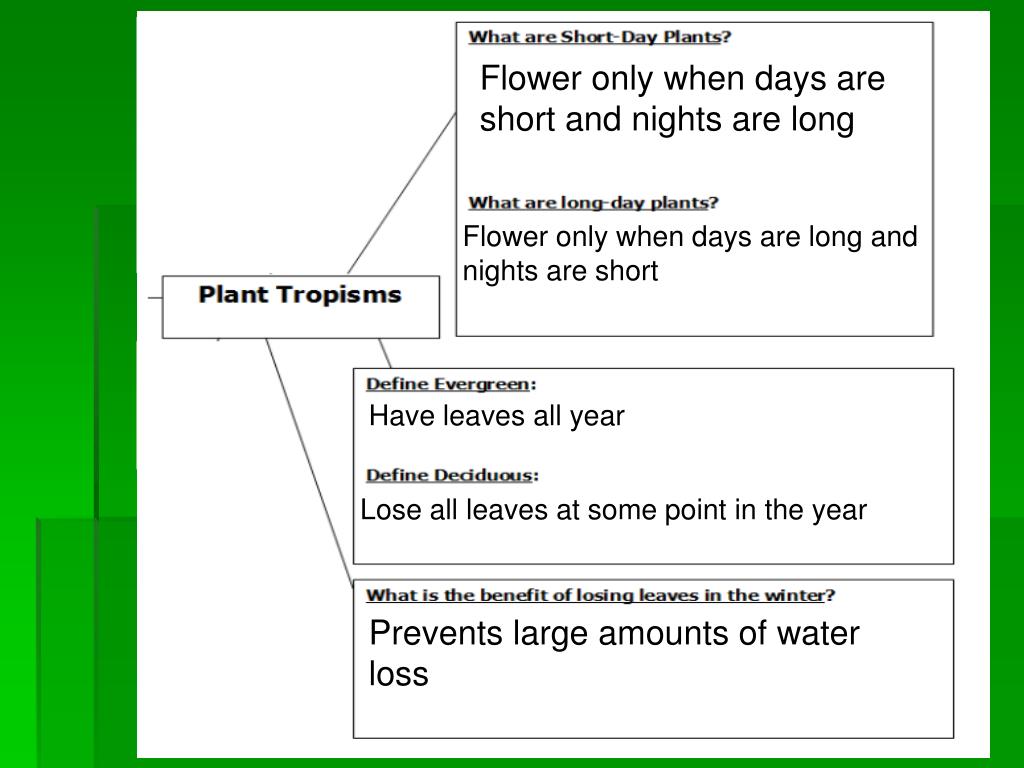 Plant Tropisms

What are Short-Day Plants?

Flower only when days are short and nights are long

What are long-day plants?

Flower only when days are long and nights are short

Define Evergreen:

Have leaves all year

Define Deciduous:

Lose all leaves at some point in the year

What is the benefit of losing leaves in the winter?

Prevents large amounts of water loss